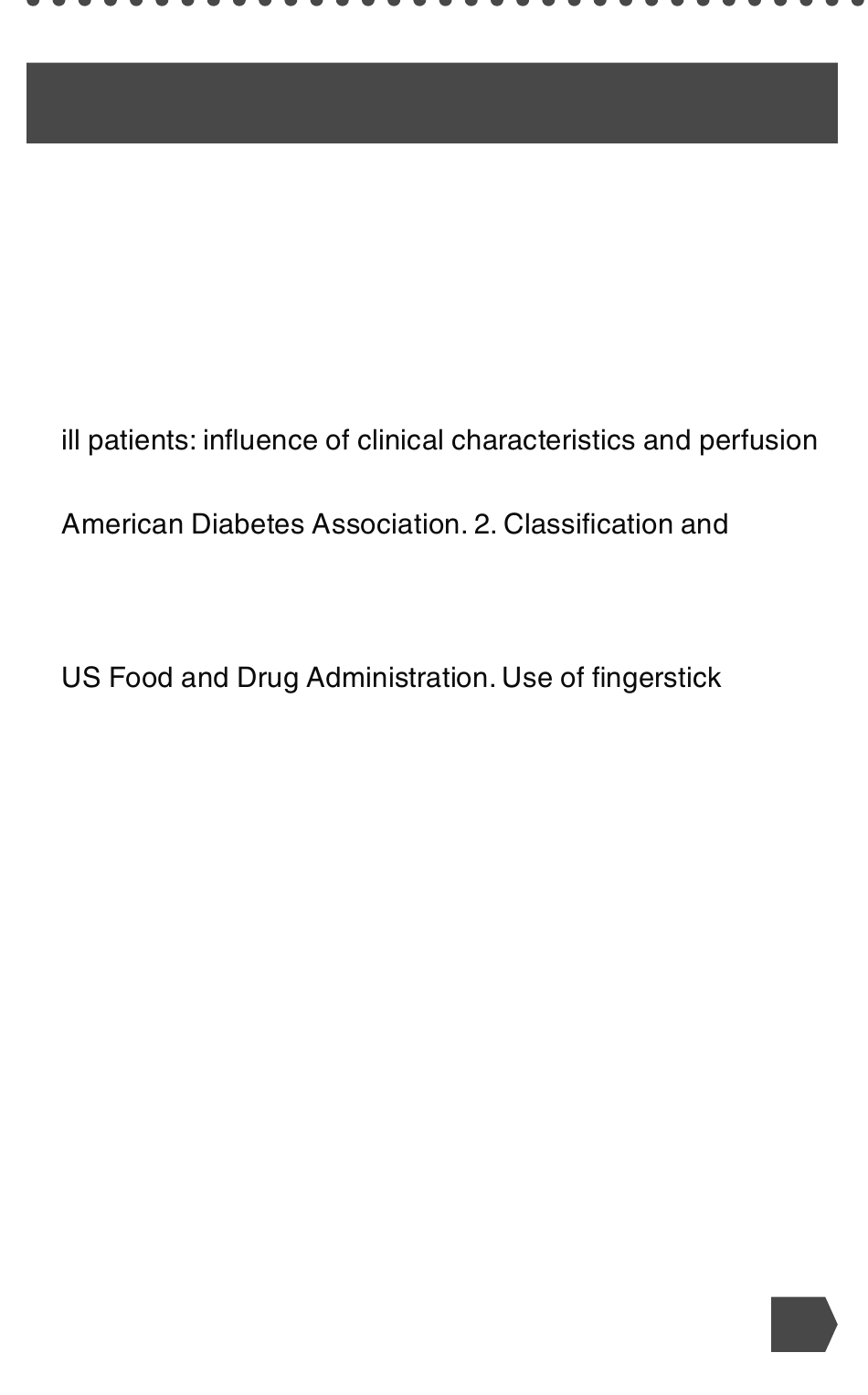 ill patients: influence of clinical characteristics and perfusion

American Diabetes Association. 2. Classification and

US Food and Drug Administration. Use of fingerstick